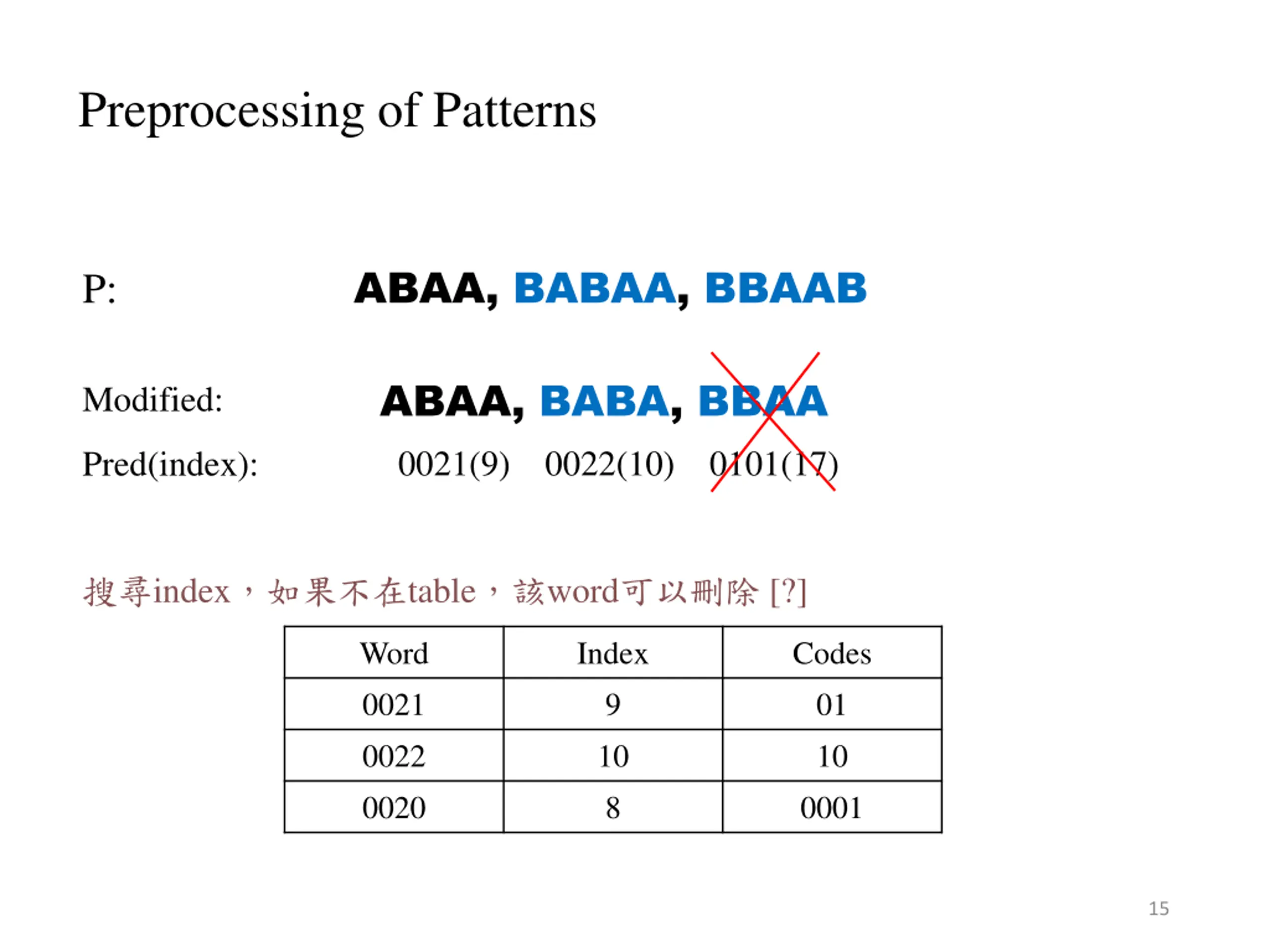 Preprocessing of Patterns

P: ABAA, BABAA, BBAAB

Modified: ABAA, BABA, BBAA

Pred(index): 0021(9) 0022(10) 0101(17)

搜尋index，如果不在table，該word可以刪除 [?]

| Word | Index | Codes |
|---|---|---|
| 0021 | 9 | 01 |
| 0022 | 10 | 10 |
| 0020 | 8 | 0001 |

15